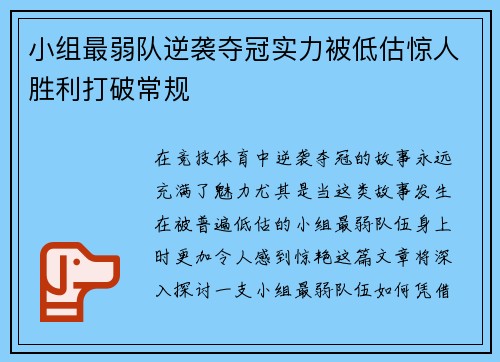 小组最弱队逆袭夺冠实力被低估惊人胜利打破常规

在竞技体育中逆袭夺冠的故事永远充满了魅力尤其是当这类故事发生在被普遍低估的小组最弱队伍身上时更加令人感到惊艳这篇文章将深入探讨一支小组最弱队伍如何凭借